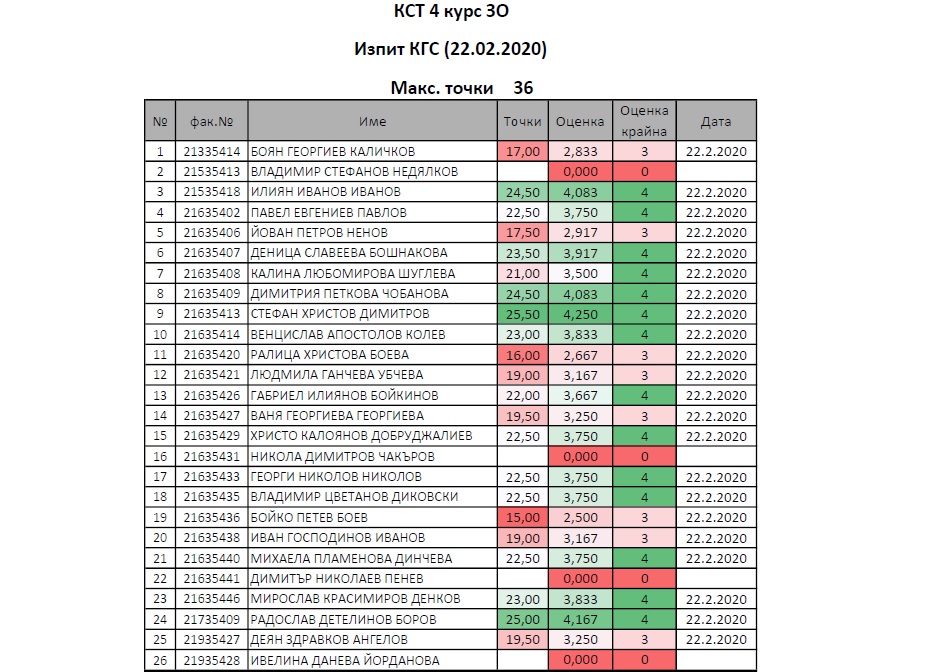 КСТ 4 курс ЗО

Изпит КГС (22.02.2020)

Макс. точки 36

| № | фак.№ | Име | Точки | Оценка | Оценка крайна | Дата |
|---|---|---|---|---|---|---|
| 1 | 21335414 | БОЯН ГЕОРГИЕВ КАЛИЧКОВ | 17,00 | 2,833 | 3 | 22.2.2020 |
| 2 | 21535413 | ВЛАДИМИР СТЕФАНОВ НЕДЯЛКОВ | | 0,000 | 0 | |
| 3 | 21535418 | ИЛИЯН ИВАНОВ ИВАНОВ | 24,50 | 4,083 | 4 | 22.2.2020 |
| 4 | 21635402 | ПАВЕЛ ЕВГЕНИЕВ ПАВЛОВ | 22,50 | 3,750 | 4 | 22.2.2020 |
| 5 | 21635406 | ЙОВАН ПЕТРОВ НЕНОВ | 17,50 | 2,917 | 3 | 22.2.2020 |
| 6 | 21635407 | ДЕНИЦА СЛАВЕЕВА БОШНАКОВА | 23,50 | 3,917 | 4 | 22.2.2020 |
| 7 | 21635408 | КАЛИНА ЛЮБОМИРОВА ШУГЛЕВА | 21,00 | 3,500 | 4 | 22.2.2020 |
| 8 | 21635409 | ДИМИТРИЯ ПЕТКОВА ЧОБАНОВА | 24,50 | 4,083 | 4 | 22.2.2020 |
| 9 | 21635413 | СТЕФАН ХРИСТОВ ДИМИТРОВ | 25,50 | 4,250 | 4 | 22.2.2020 |
| 10 | 21635414 | ВЕНЦИСЛАВ АПОСТОЛОВ КОЛЕВ | 23,00 | 3,833 | 4 | 22.2.2020 |
| 11 | 21635420 | РАЛИЦА ХРИСТОВА БОЕВА | 16,00 | 2,667 | 3 | 22.2.2020 |
| 12 | 21635421 | ЛЮДМИЛА ГАНЧЕВА УБЧЕВА | 19,00 | 3,167 | 3 | 22.2.2020 |
| 13 | 21635426 | ГАБРИЕЛ ИЛИЯНОВ БОЙКИНОВ | 22,00 | 3,667 | 4 | 22.2.2020 |
| 14 | 21635427 | ВАНЯ ГЕОРГИЕВА ГЕОРГИЕВА | 19,50 | 3,250 | 3 | 22.2.2020 |
| 15 | 21635429 | ХРИСТО КАЛОЯНОВ ДОБРУДЖАЛИЕВ | 22,50 | 3,750 | 4 | 22.2.2020 |
| 16 | 21635431 | НИКОЛА ДИМИТРОВ ЧАКЪРОВ | | 0,000 | 0 | |
| 17 | 21635433 | ГЕОРГИ НИКОЛОВ НИКОЛОВ | 22,50 | 3,750 | 4 | 22.2.2020 |
| 18 | 21635435 | ВЛАДИМИР ЦВЕТАНОВ ДИКОВСКИ | 22,50 | 3,750 | 4 | 22.2.2020 |
| 19 | 21635436 | БОЙКО ПЕТЕВ БОЕВ | 15,00 | 2,500 | 3 | 22.2.2020 |
| 20 | 21635438 | ИВАН ГОСПОДИНОВ ИВАНОВ | 19,00 | 3,167 | 3 | 22.2.2020 |
| 21 | 21635440 | МИХАЕЛА ПЛАМЕНОВА ДИНЧЕВА | 22,50 | 3,750 | 4 | 22.2.2020 |
| 22 | 21635441 | ДИМИТЪР НИКОЛАЕВ ПЕНЕВ | | 0,000 | 0 | |
| 23 | 21635446 | МИРОСЛАВ КРАСИМИРОВ ДЕНКОВ | 23,00 | 3,833 | 4 | 22.2.2020 |
| 24 | 21735409 | РАДОСЛАВ ДЕТЕЛИНОВ БОРОВ | 25,00 | 4,167 | 4 | 22.2.2020 |
| 25 | 21935427 | ДЕЯН ЗДРАВКОВ АНГЕЛОВ | 19,50 | 3,250 | 3 | 22.2.2020 |
| 26 | 21935428 | ИВЕЛИНА ДАНЕВА ЙОРДАНОВА | | 0,000 | 0 | |